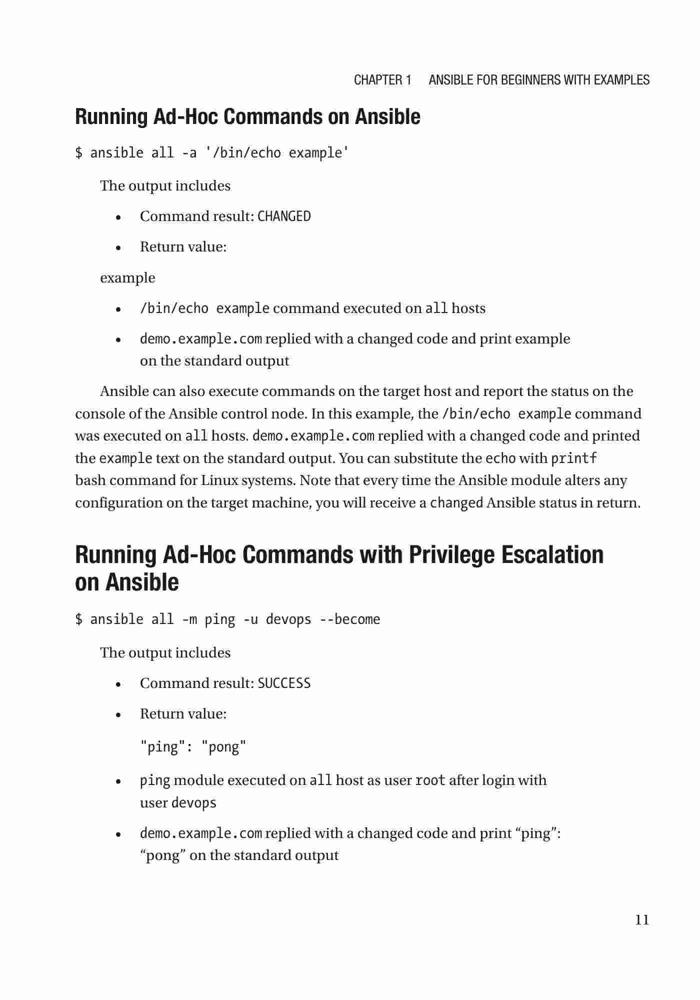 CHAPTER 1 ANSIBLE FOR BEGINNERS WITH EXAMPLES

Running Ad-Hoc Commands on Ansible

$ ansible all -a '/bin/echo example'

The output includes

• Command result: CHANGED

• Return value:

example

• /bin/echo example command executed on all hosts

• demo.example.com replied with a changed code and print example on the standard output

Ansible can also execute commands on the target host and report the status on the console of the Ansible control node. In this example, the /bin/echo example command was executed on all hosts. demo.example.com replied with a changed code and printed the example text on the standard output. You can substitute the echo with printf bash command for Linux systems. Note that every time the Ansible module alters any configuration on the target machine, you will receive a changed Ansible status in return.

Running Ad-Hoc Commands with Privilege Escalation on Ansible

$ ansible all -m ping -u devops --become

The output includes

• Command result: SUCCESS

• Return value:

"ping": "pong"

• ping module executed on all host as user root after login with user devops

• demo.example.com replied with a changed code and print “ping”: “pong” on the standard output

11